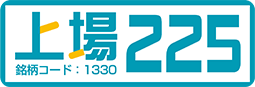 上場225
銘柄コード：1330